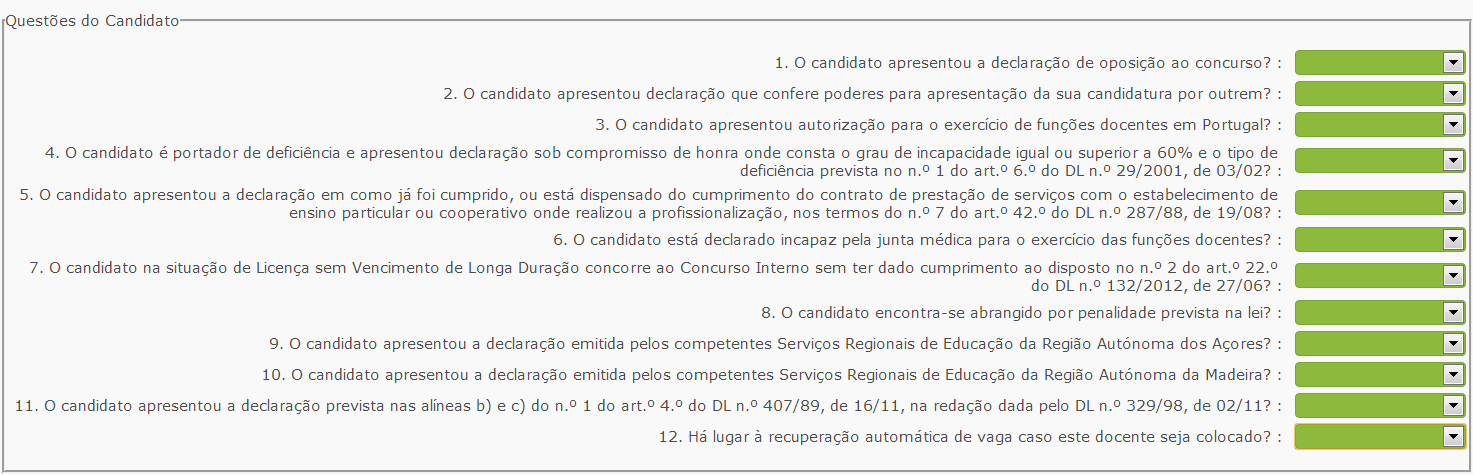 Questões do Candidato

1. O candidato apresentou a declaração de oposição ao concurso? :

2. O candidato apresentou declaração que confere poderes para apresentação da sua candidatura por outrem? :

3. O candidato apresentou autorização para o exercício de funções docentes em Portugal? :

4. O candidato é portador de deficiência e apresentou declaração sob compromisso de honra onde consta o grau de incapacidade igual ou superior a 60% e o tipo de deficiência prevista no n.º 1 do art.º 6.º do DL n.º 29/2001, de 03/02? :

5. O candidato apresentou a declaração em como já foi cumprido, ou está dispensado do cumprimento do contrato de prestação de serviços com o estabelecimento de ensino particular ou cooperativo onde realizou a profissionalização, nos termos do n.º 7 do art.º 42.º do DL n.º 287/88, de 19/08? :

6. O candidato está declarado incapaz pela junta médica para o exercício das funções docentes? :

7. O candidato na situação de Licença sem Vencimento de Longa Duração concorre ao Concurso Interno sem ter dado cumprimento ao disposto no n.º 2 do art.º 22.º do DL n.º 132/2012, de 27/06? :

8. O candidato encontra-se abrangido por penalidade prevista na lei? :

9. O candidato apresentou a declaração emitida pelos competentes Serviços Regionais de Educação da Região Autónoma dos Açores? :

10. O candidato apresentou a declaração emitida pelos competentes Serviços Regionais de Educação da Região Autónoma da Madeira? :

11. O candidato apresentou a declaração prevista nas alíneas b) e c) do n.º 1 do art.º 4.º do DL n.º 407/89, de 16/11, na redação dada pelo DL n.º 329/98, de 02/11? :

12. Há lugar à recuperação automática de vaga caso este docente seja colocado? :